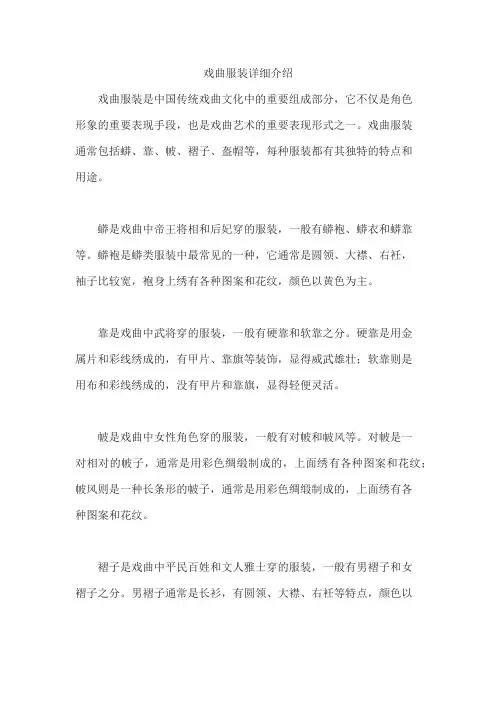 戏曲服装详细介绍

戏曲服装是中国传统戏曲文化中的重要组成部分，它不仅是角色形象的重要表现手段，也是戏曲艺术的重要表现形式之一。戏曲服装通常包括蟒、靠、帔、褶子、盔帽等，每种服装都有其独特的特点和用途。

蟒是戏曲中帝王将相和后妃穿的服装，一般有蟒袍、蟒衣和蟒靠等。蟒袍是蟒类服装中最常见的一种，它通常是圆领、大襟、右衽，袖子比较宽，袍身上绣有各种图案和花纹，颜色以黄色为主。

靠是戏曲中武将穿的服装，一般有硬靠和软靠之分。硬靠是用金属片和彩线绣成的，有甲片、靠旗等装饰，显得威武雄壮；软靠则是用布和彩线绣成的，没有甲片和靠旗，显得轻便灵活。

帔是戏曲中女性角色穿的服装，一般有对帔和帔风等。对帔是一对相对的帔子，通常是用彩色绸缎制成的，上面绣有各种图案和花纹；帔风则是一种长条形的帔子，通常是用彩色绸缎制成的，上面绣有各种图案和花纹。

褶子是戏曲中平民百姓和文人雅士穿的服装，一般有男褶子和女褶子之分。男褶子通常是长衫，有圆领、大襟、右衽等特点，颜色以